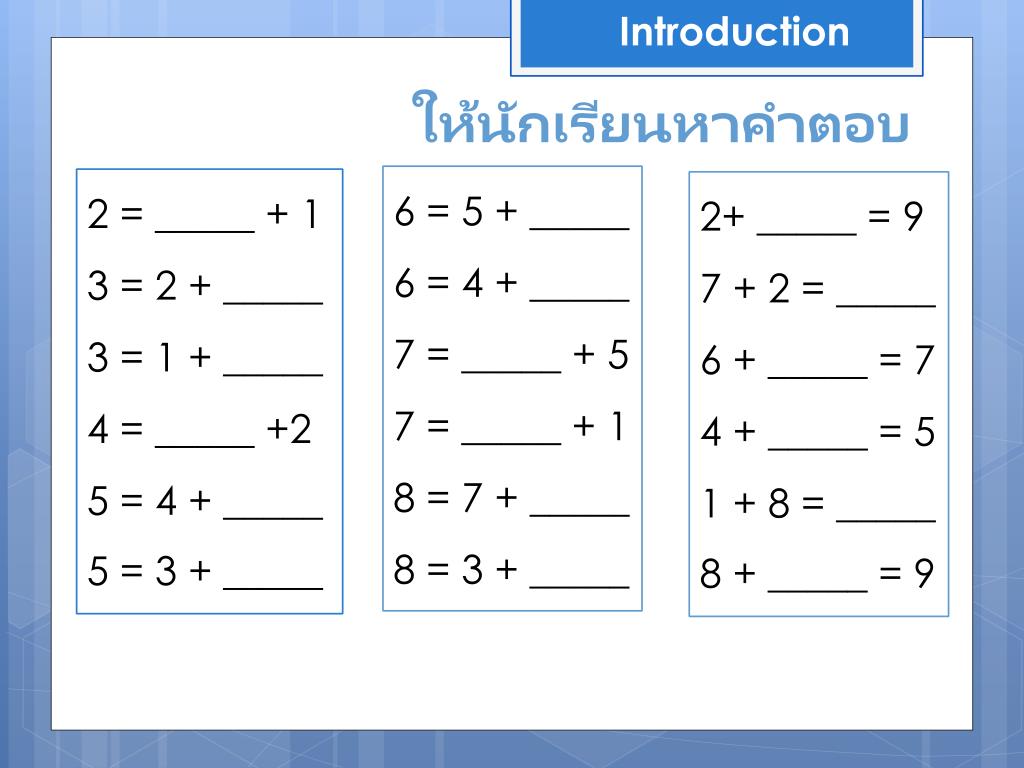 Introduction

ให้นักเรียนหาคำตอบ

2 = _____ + 1

3 = 2 + _____

3 = 1 + _____

4 = _____ +2

5 = 4 + _____

5 = 3 + _____

6 = 5 + _____

6 = 4 + _____

7 = _____ + 5

7 = _____ + 1

8 = 7 + _____

8 = 3 + _____

2+ _____ = 9

7 + 2 = _____

6 + _____ = 7

4 + _____ = 5

1 + 8 = _____

8 + _____ = 9